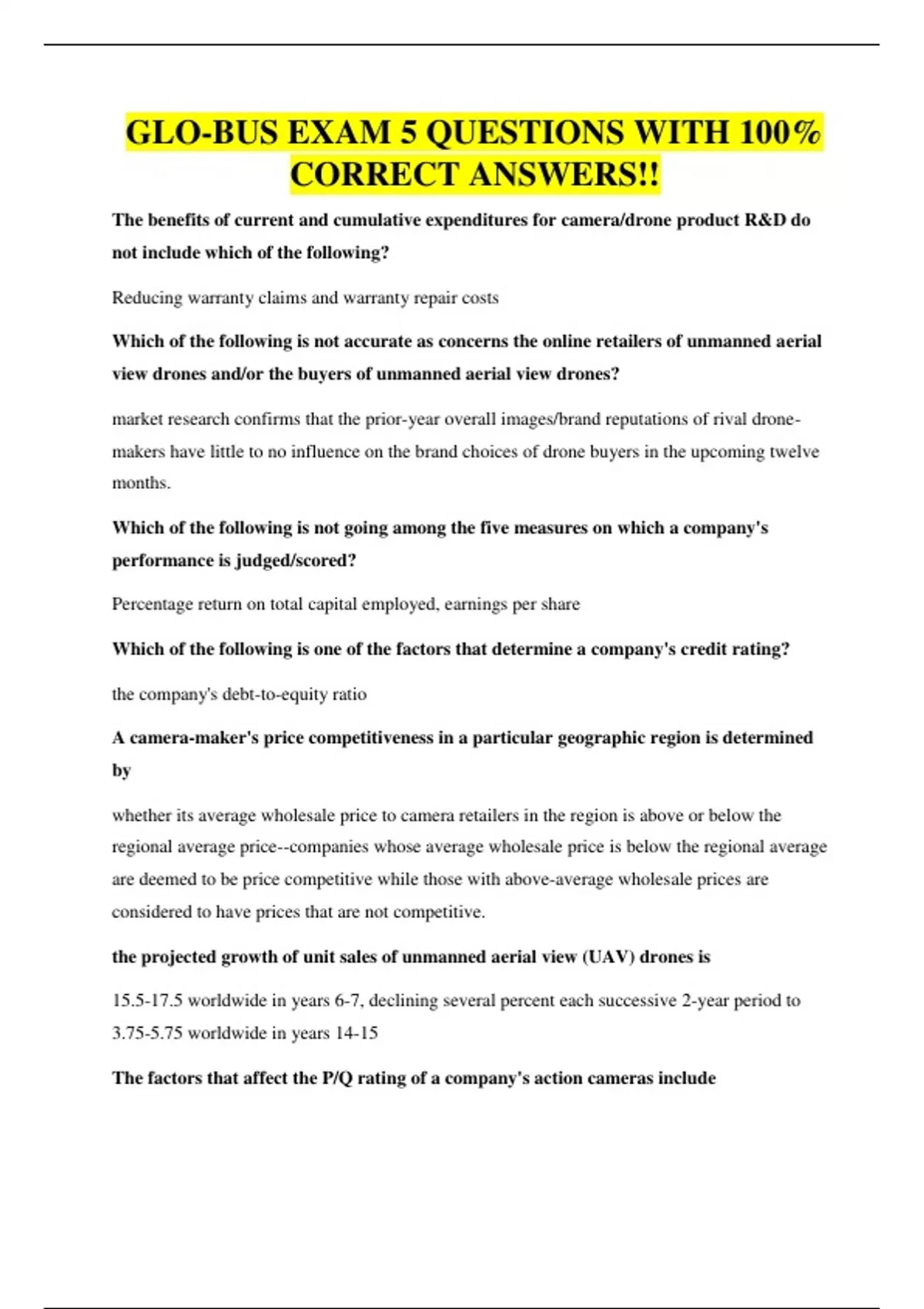 GLO-BUS EXAM 5 QUESTIONS WITH 100% CORRECT ANSWERS!!

The benefits of current and cumulative expenditures for camera/drone product R&D do not include which of the following?

Reducing warranty claims and warranty repair costs

Which of the following is not accurate as concerns the online retailers of unmanned aerial view drones and/or the buyers of unmanned aerial view drones?

market research confirms that the prior-year overall images/brand reputations of rival drone-makers have little to no influence on the brand choices of drone buyers in the upcoming twelve months.

Which of the following is not going among the five measures on which a company's performance is judged/scored?

Percentage return on total capital employed, earnings per share

Which of the following is one of the factors that determine a company's credit rating?

the company's debt-to-equity ratio

A camera-maker's price competitiveness in a particular geographic region is determined by

whether its average wholesale price to camera retailers in the region is above or below the regional average price--companies whose average wholesale price is below the regional average are deemed to be price competitive while those with above-average wholesale prices are considered to have prices that are not competitive.

the projected growth of unit sales of unmanned aerial view (UAV) drones is

15.5-17.5 worldwide in years 6-7, declining several percent each successive 2-year period to 3.75-5.75 worldwide in years 14-15

The factors that affect the P/Q rating of a company's action cameras include